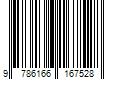 9 786166 167528